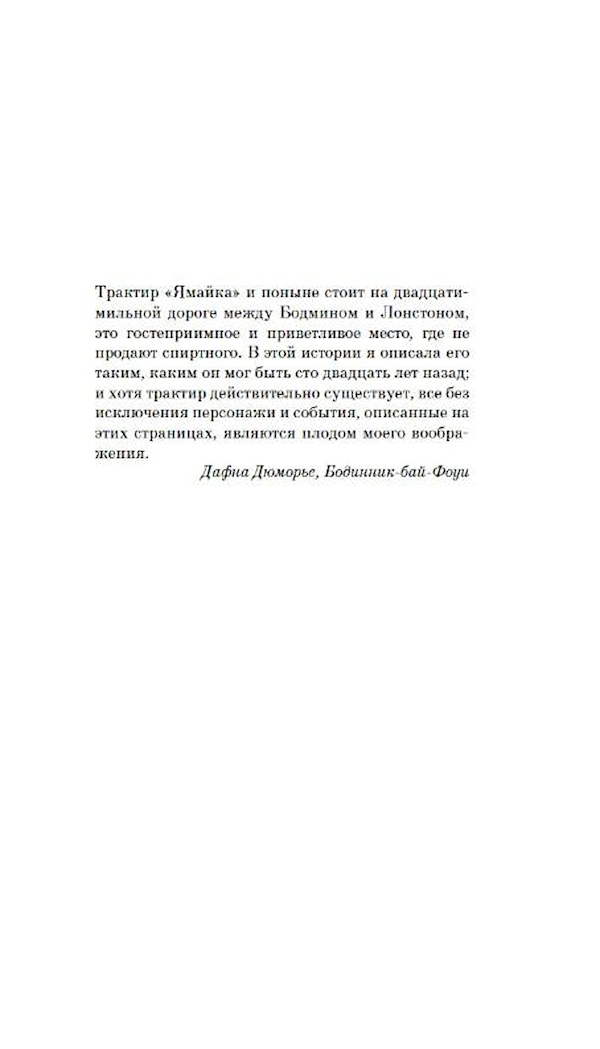 Трактир «Ямайка» и поныне стоит на двадцатимильной дороге между Бодмином и Лонстоном, это гостеприимное и приветливое место, где не продают спиртного. В этой истории я описала его таким, каким он мог быть сто двадцать лет назад; и хотя трактир действительно существует, все без исключения персонажи и события, описанные на этих страницах, являются плодом моего воображения.

Дафна Дюморье, Бодинник-бай-Фоуи